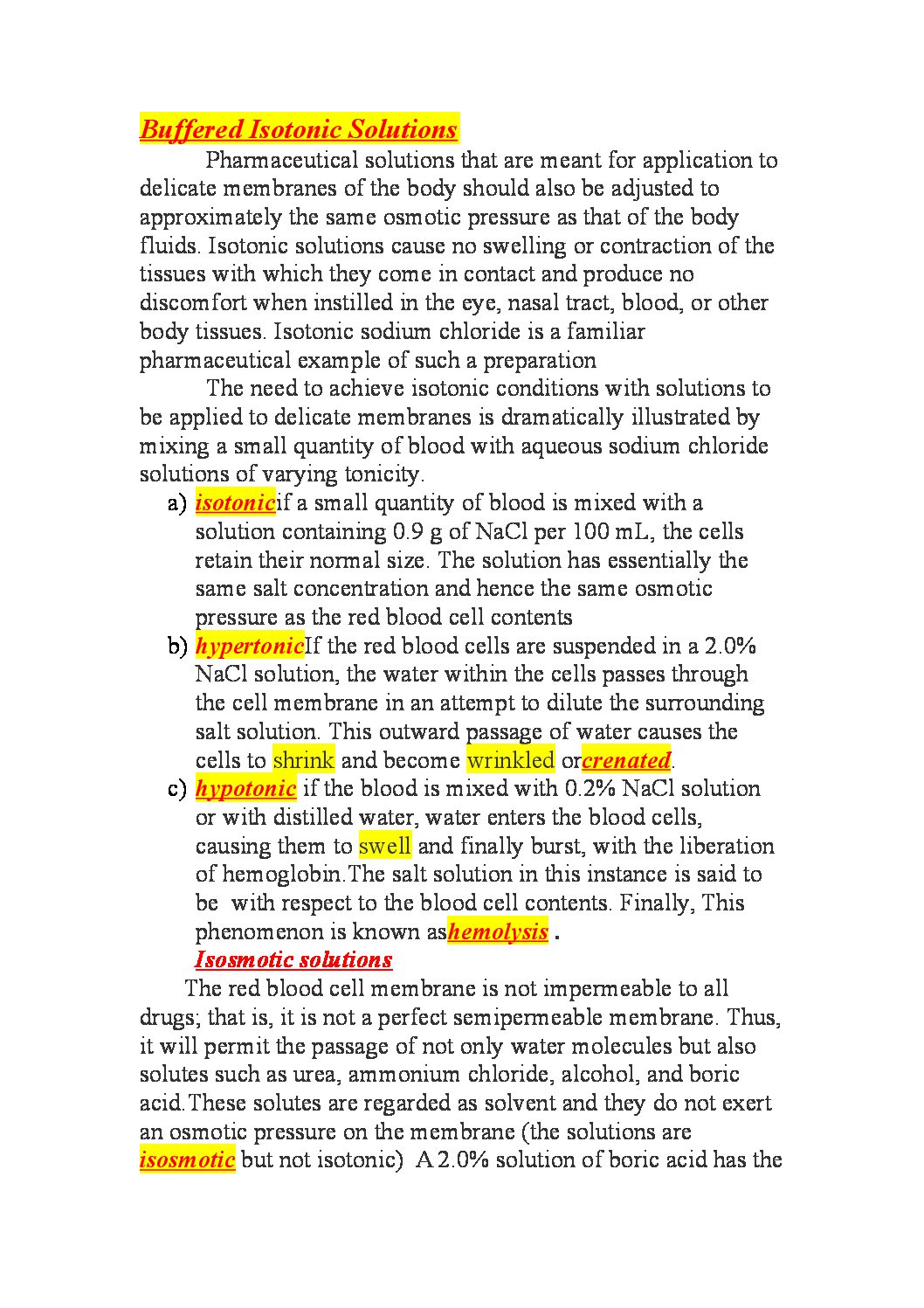 Buffered Isotonic Solutions

Pharmaceutical solutions that are meant for application to delicate membranes of the body should also be adjusted to approximately the same osmotic pressure as that of the body fluids. Isotonic solutions cause no swelling or contraction of the tissues with which they come in contact and produce no discomfort when instilled in the eye, nasal tract, blood, or other body tissues. Isotonic sodium chloride is a familiar pharmaceutical example of such a preparation

The need to achieve isotonic conditions with solutions to be applied to delicate membranes is dramatically illustrated by mixing a small quantity of blood with aqueous sodium chloride solutions of varying tonicity.

a) isotonicif a small quantity of blood is mixed with a solution containing 0.9 g of NaCl per 100 mL, the cells retain their normal size. The solution has essentially the same salt concentration and hence the same osmotic pressure as the red blood cell contents

b) hypertonicIf the red blood cells are suspended in a 2.0% NaCl solution, the water within the cells passes through the cell membrane in an attempt to dilute the surrounding salt solution. This outward passage of water causes the cells to shrink and become wrinkled orcrenated.

c) hypotonic if the blood is mixed with 0.2% NaCl solution or with distilled water, water enters the blood cells, causing them to swell and finally burst, with the liberation of hemoglobin.The salt solution in this instance is said to be with respect to the blood cell contents. Finally, This phenomenon is known ashemolysis .

Isosmotic solutions

The red blood cell membrane is not impermeable to all drugs; that is, it is not a perfect semipermeable membrane. Thus, it will permit the passage of not only water molecules but also solutes such as urea, ammonium chloride, alcohol, and boric acid.These solutes are regarded as solvent and they do not exert an osmotic pressure on the membrane (the solutions are isosmotic but not isotonic) A 2.0% solution of boric acid has the